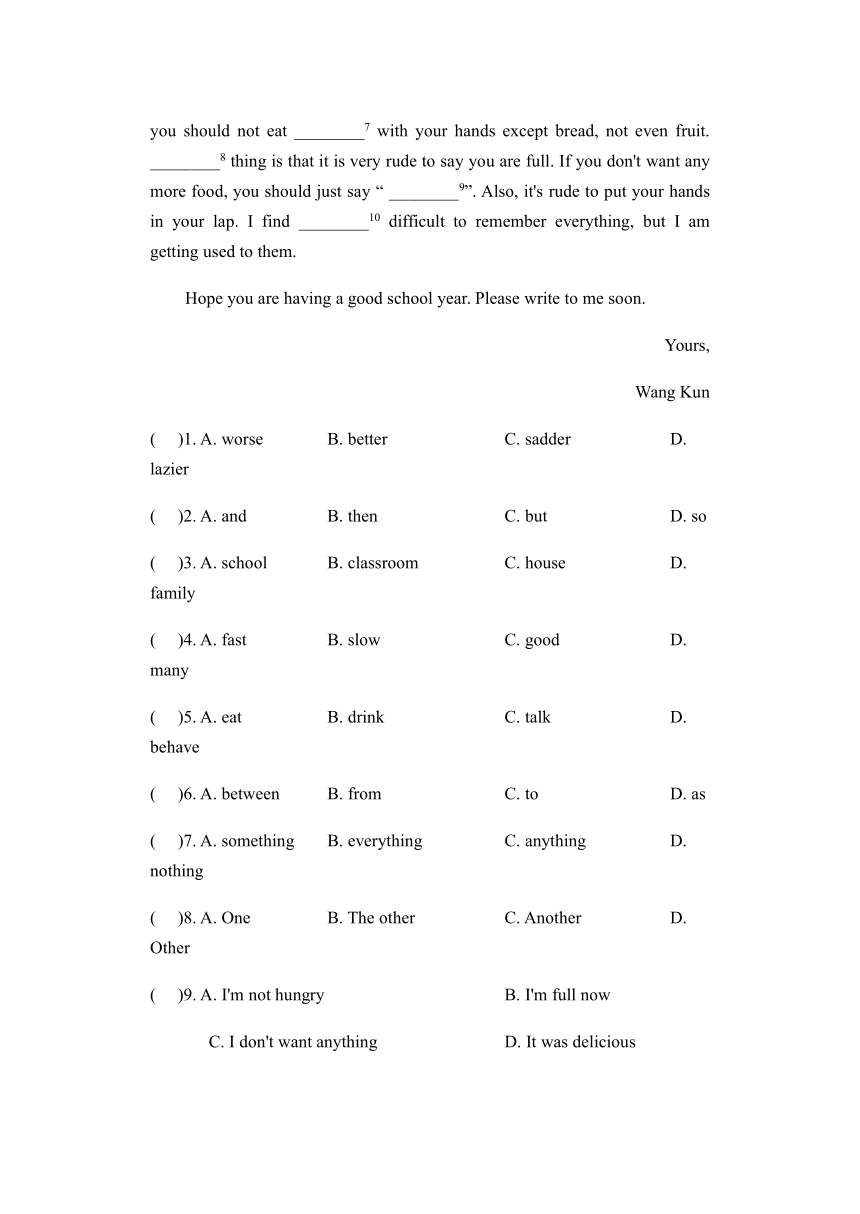 you should not eat ________$^{7}$ with your hands except bread, not even fruit. ________$^{8}$ thing is that it is very rude to say you are full. If you don't want any more food, you should just say “ ________$^{9}$”. Also, it's rude to put your hands in your lap. I find ________$^{10}$ difficult to remember everything, but I am getting used to them.

Hope you are having a good school year. Please write to me soon.

Yours,

Wang Kun

( )1. A. worse B. better C. sadder D. lazier

( )2. A. and B. then C. but D. so

( )3. A. school B. classroom C. house D. family

( )4. A. fast B. slow C. good D. many

( )5. A. eat B. drink C. talk D. behave

( )6. A. between B. from C. to D. as

( )7. A. something B. everything C. anything D. nothing

( )8. A. One B. The other C. Another D. Other

( )9. A. I'm not hungry B. I'm full now

C. I don't want anything D. It was delicious